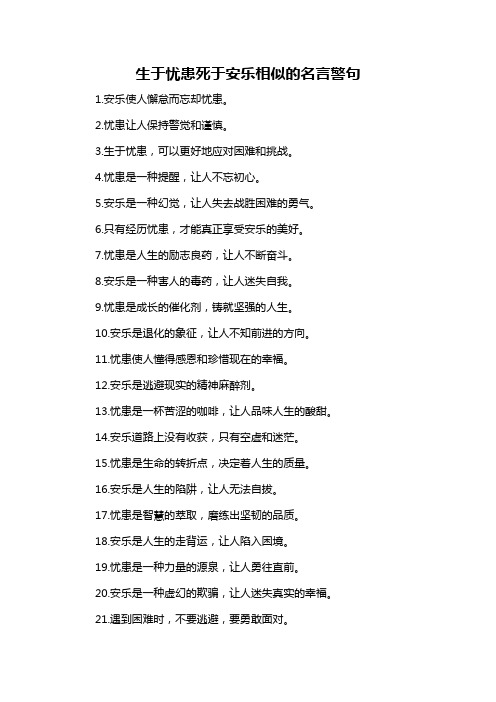 生于忧患死于安乐相似的名言警句

1.安乐使人懈怠而忘却忧患。

2.忧患让人保持警觉和谨慎。

3.生于忧患，可以更好地应对困难和挑战。

4.忧患是一种提醒，让人不忘初心。

5.安乐是一种幻觉，让人失去战胜困难的勇气。

6.只有经历忧患，才能真正享受安乐的美好。

7.忧患是人生的励志良药，让人不断奋斗。

8.安乐是一种害人的毒药，让人迷失自我。

9.忧患是成长的催化剂，铸就坚强的人生。

10.安乐是退化的象征，让人不知前进的方向。

11.忧患使人懂得感恩和珍惜现在的幸福。

12.安乐是逃避现实的精神麻醉剂。

13.忧患是一杯苦涩的咖啡，让人品味人生的酸甜。

14.安乐道路上没有收获，只有空虚和迷茫。

15.忧患是生命的转折点，决定着人生的质量。

16.安乐是人生的陷阱，让人无法自拔。

17.忧患是智慧的萃取，磨练出坚韧的品质。

18.安乐是人生的走背运，让人陷入困境。

19.忧患是一种力量的源泉，让人勇往直前。

20.安乐是一种虚幻的欺骗，让人迷失真实的幸福。

21.遇到困难时，不要逃避，要勇敢面对。